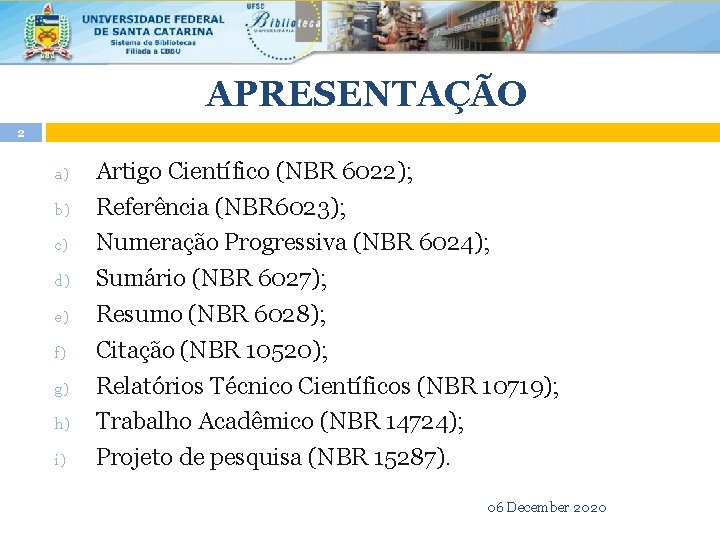 UNIVERSIDADE FEDERAL DE SANTA CATARINA
Sistema de Bibliotecas
Filiada à CBBU

UFSC
Biblioteca
UNIVERSITÁRIA

APRESENTAÇÃO

2

a) Artigo Científico (NBR 6022);
b) Referência (NBR6023);
c) Numeração Progressiva (NBR 6024);
d) Sumário (NBR 6027);
e) Resumo (NBR 6028);
f) Citação (NBR 10520);
g) Relatórios Técnico Científicos (NBR 10719);
h) Trabalho Acadêmico (NBR 14724);
i) Projeto de pesquisa (NBR 15287).

06 December 2020